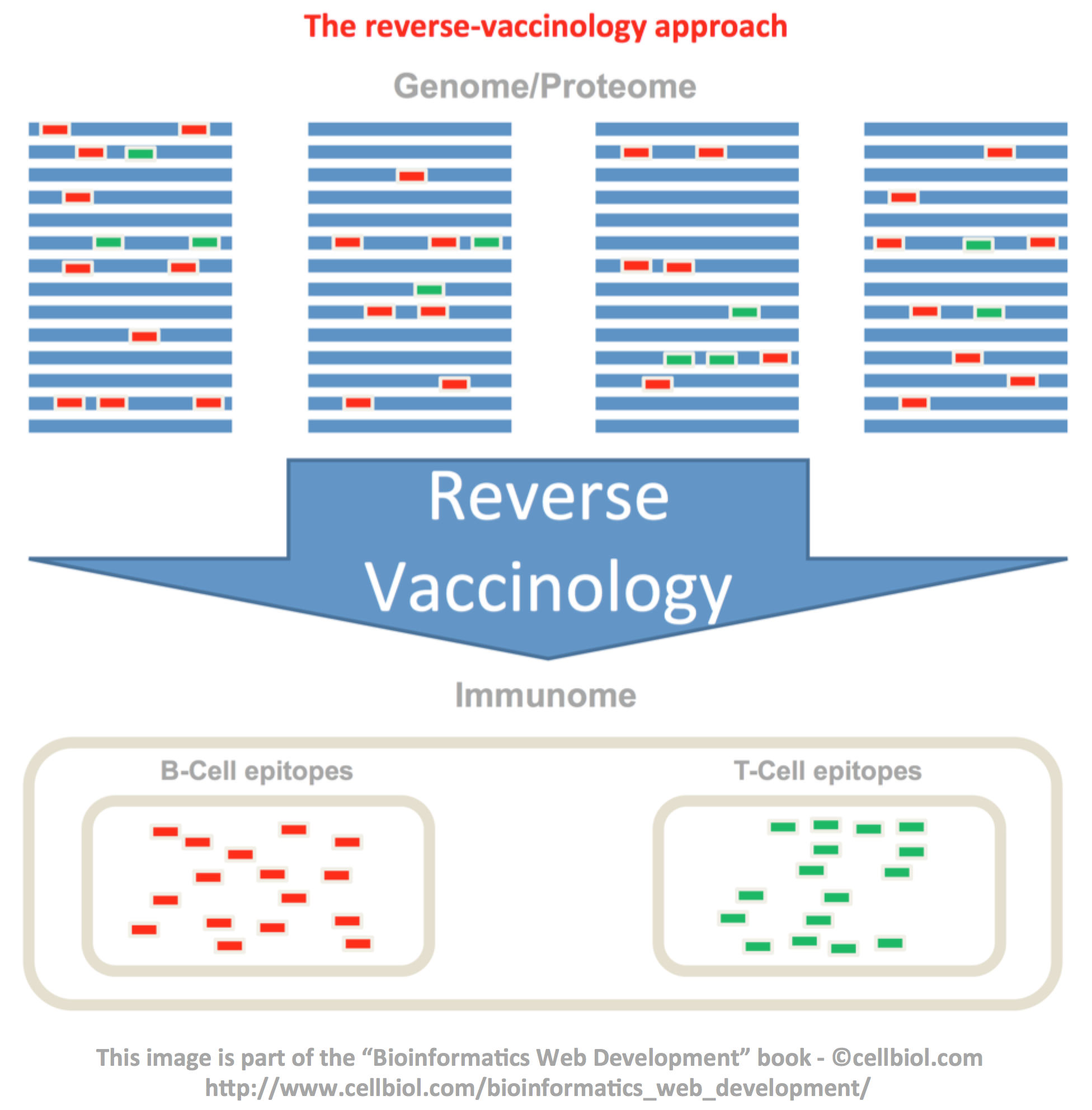 The reverse-vaccinology approach

Genome/Proteome

Reverse Vaccinology

Immunome

B-Cell epitopes

T-Cell epitopes

This image is part of the “Bioinformatics Web Development” book - ©cellbiol.com
http://www.cellbiol.com/bioinformatics_web_development/